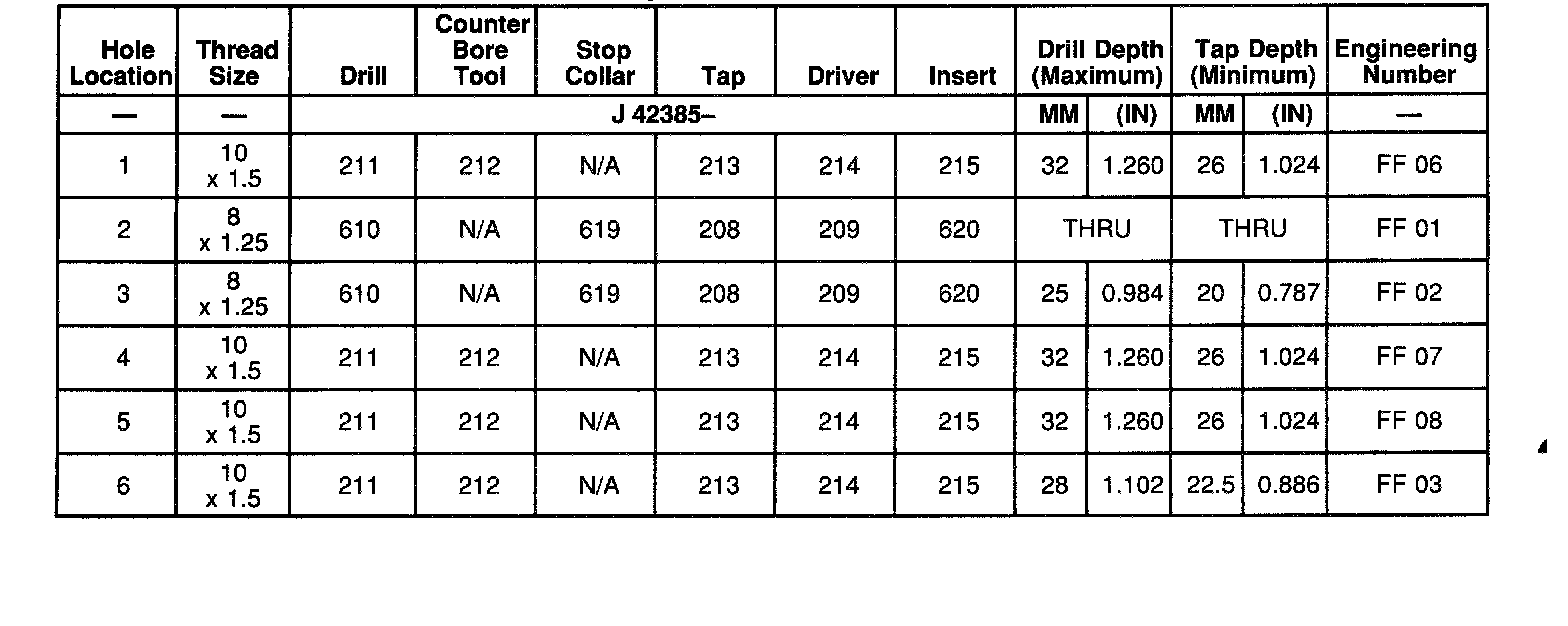 | Hole Location | Thread Size | Drill | Counter Bore Tool | Stop Collar | Tap | Driver | Insert | Drill Depth (Maximum) | | Tap Depth (Minimum) | | Engineering Number |
|---|---|---|---|---|---|---|---|---|---|---|---|---|
| — | — | J 42385– | | | | | | MM | (IN) | MM | (IN) | — |
| 1 | 10 x 1.5 | 211 | 212 | N/A | 213 | 214 | 215 | 32 | 1.260 | 26 | 1.024 | FF 06 |
| 2 | 8 x 1.25 | 610 | N/A | 619 | 208 | 209 | 620 | THRU | | THRU | | FF 01 |
| 3 | 8 x 1.25 | 610 | N/A | 619 | 208 | 209 | 620 | 25 | 0.984 | 20 | 0.787 | FF 02 |
| 4 | 10 x 1.5 | 211 | 212 | N/A | 213 | 214 | 215 | 32 | 1.260 | 26 | 1.024 | FF 07 |
| 5 | 10 x 1.5 | 211 | 212 | N/A | 213 | 214 | 215 | 32 | 1.260 | 26 | 1.024 | FF 08 |
| 6 | 10 x 1.5 | 211 | 212 | N/A | 213 | 214 | 215 | 28 | 1.102 | 22.5 | 0.886 | FF 03 |